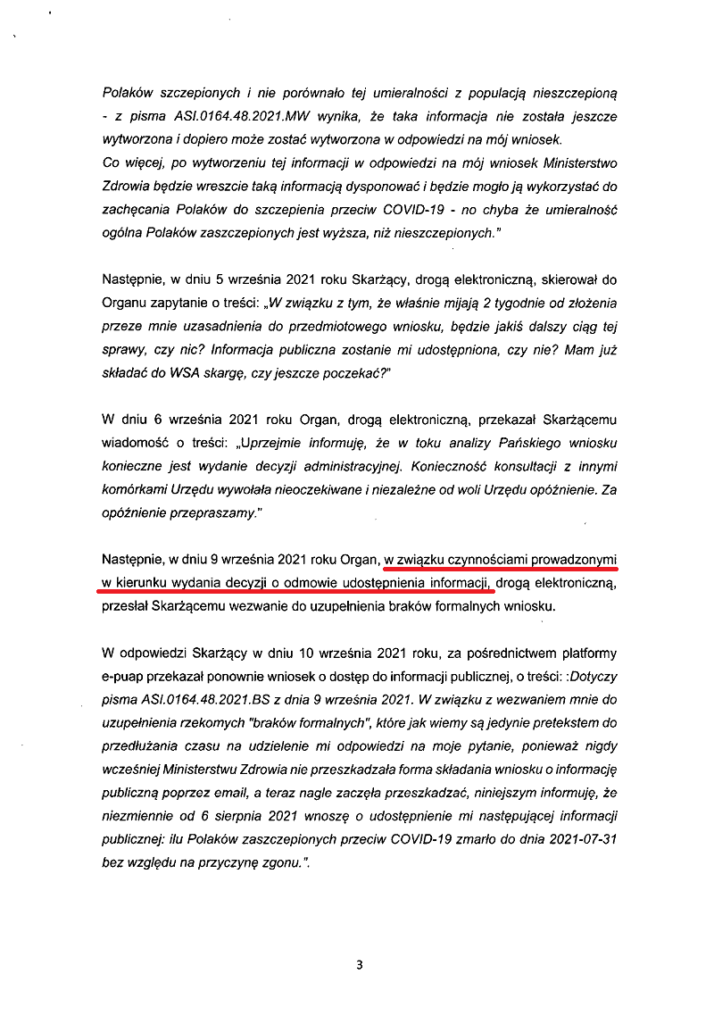 Polaków szczepionych i nie porównało tej umieralności z populacją nieszczepioną - z pisma ASI.0164.48.2021.MW wynika, że taka informacja nie została jeszcze wytworzona i dopiero może zostać wytworzona w odpowiedzi na mój wniosek.
Co więcej, po wytworzeniu tej informacji w odpowiedzi na mój wniosek Ministerstwo Zdrowia będzie wreszcie taką informacją dysponować i będzie mogło ją wykorzystać do zachęcania Polaków do szczepienia przeciw COVID-19 - no chyba że umieralność ogólna Polaków zaszczepionych jest wyższa, niż nieszczepionych."

Następnie, w dniu 5 września 2021 roku Skarżący, drogą elektroniczną, skierował do Organu zapytanie o treści: „W związku z tym, że właśnie mijają 2 tygodnie od złożenia przeze mnie uzasadnienia do przedmiotowego wniosku, będzie jakiś dalszy ciąg tej sprawy, czy nic? Informacja publiczna zostanie mi udostępniona, czy nie? Mam już składać do WSA skargę, czy jeszcze poczekać?"

W dniu 6 września 2021 roku Organ, drogą elektroniczną, przekazał Skarżącemu wiadomość o treści: „Uprzejmie informuję, że w toku analizy Pańskiego wniosku konieczne jest wydanie decyzji administracyjnej. Konieczność konsultacji z innymi komórkami Urzędu wywołała nieoczekiwane i niezależne od woli Urzędu opóźnienie. Za opóźnienie przepraszamy."

Następnie, w dniu 9 września 2021 roku Organ, w związku czynnościami prowadzonymi w kierunku wydania decyzji o odmowie udostępnienia informacji, drogą elektroniczną, przesłał Skarżącemu wezwanie do uzupełnienia braków formalnych wniosku.

W odpowiedzi Skarżący w dniu 10 września 2021 roku, za pośrednictwem platformy e-puap przekazał ponownie wniosek o dostęp do informacji publicznej, o treści: :Dotyczy pisma ASI.0164.48.2021.BS z dnia 9 września 2021. W związku z wezwaniem mnie do uzupełnienia rzekomych "braków formalnych", które jak wiemy są jedynie pretekstem do przedłużania czasu na udzielenie mi odpowiedzi na moje pytanie, ponieważ nigdy wcześniej Ministerstwu Zdrowia nie przeszkadzała forma składania wniosku o informację publiczną poprzez email, a teraz nagle zaczęła przeszkadzać, niniejszym informuję, że niezmiennie od 6 sierpnia 2021 wnoszę o udostępnienie mi następującej informacji publicznej: ilu Polaków zaszczepionych przeciw COVID-19 zmarło do dnia 2021-07-31 bez względu na przyczynę zgonu.".

3